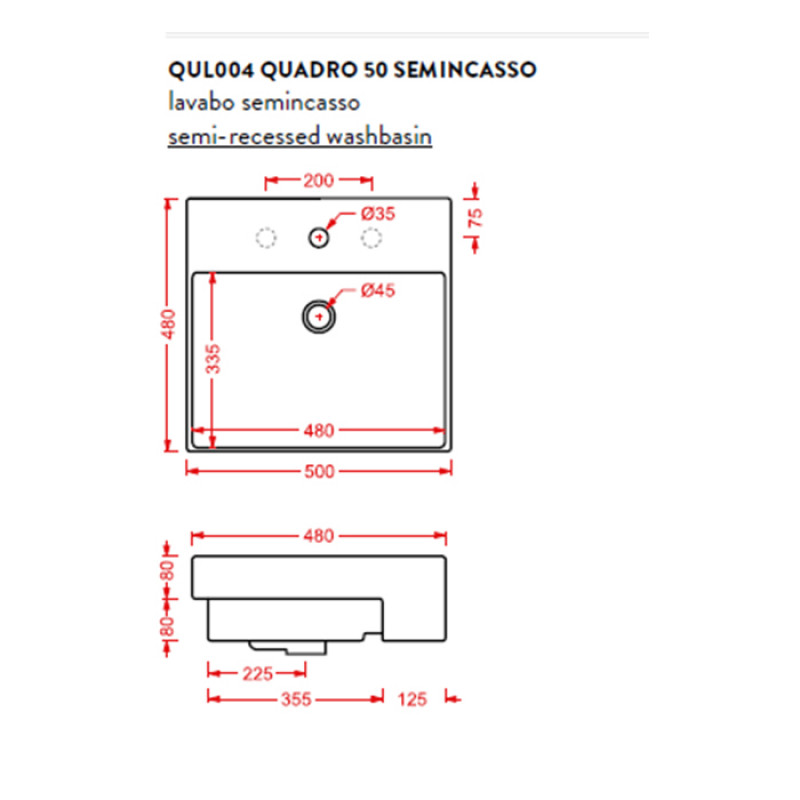 QUL004 QUADRO 50 SEMINCASSO
lavabo semincasso
semi-recessed washbasin

200
Ø35
75
Ø45
480
335
480
500

480
80
80
225
355
125